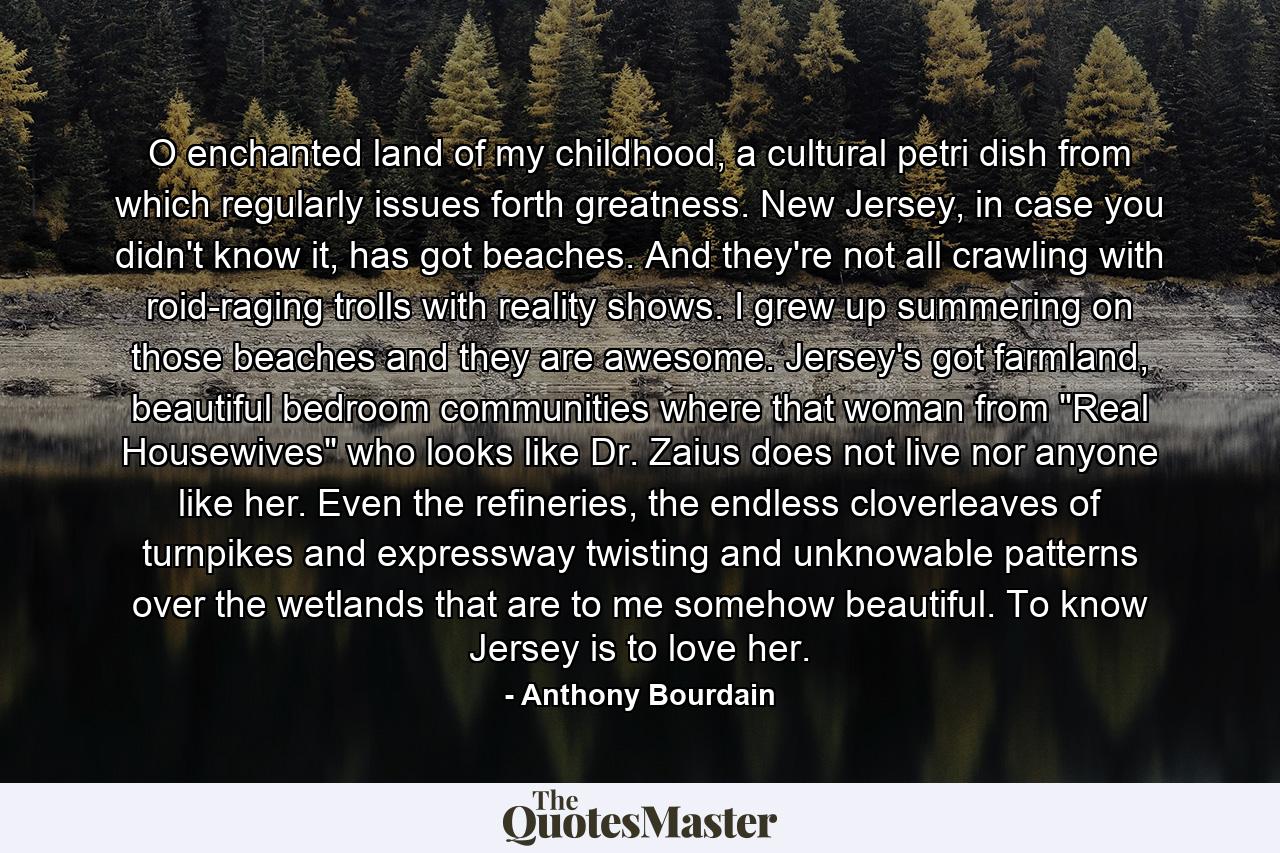 O enchanted land of my childhood, a cultural petri dish from which regularly issues forth greatness. New Jersey, in case you didn't know it, has got beaches. And they're not all crawling with roid-raging trolls with reality shows. I grew up summering on those beaches and they are awesome. Jersey's got farmland, beautiful bedroom communities where that woman from "Real Housewives" who looks like Dr. Zaius does not live nor anyone like her. Even the refineries, the endless cloverleaves of turnpikes and expressway twisting and unknowable patterns over the wetlands that are to me somehow beautiful. To know Jersey is to love her.

- Anthony Bourdain

The QuotesMaster